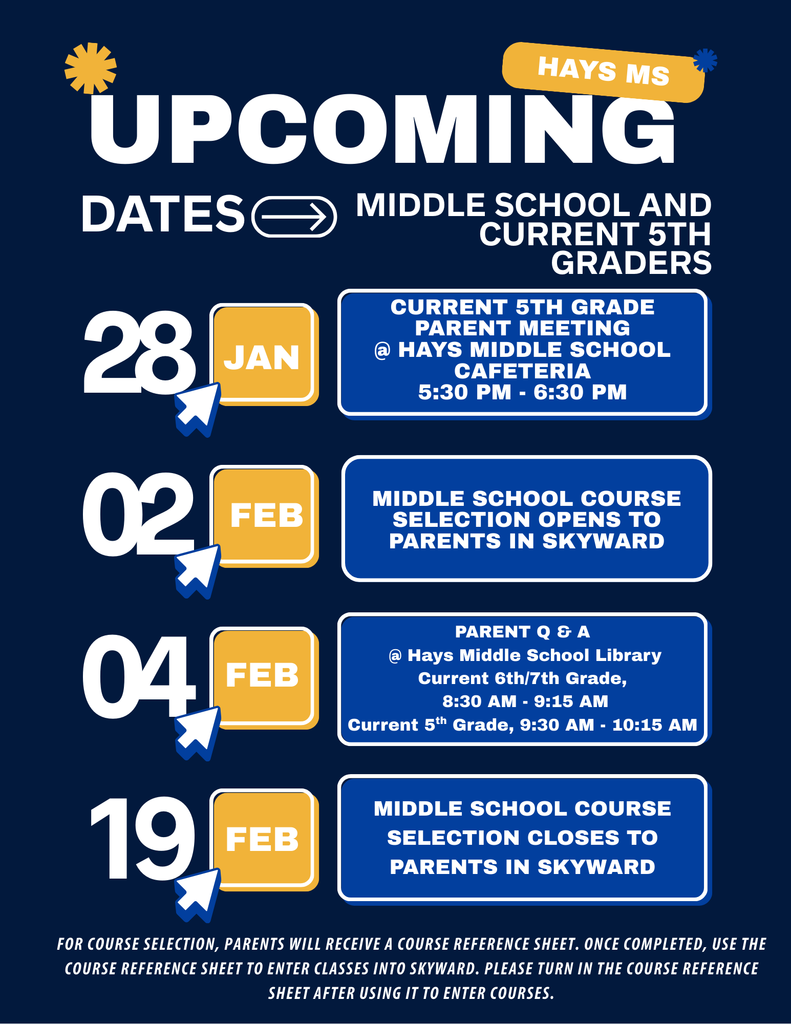 HAYS MS

UPCOMING

DATES

MIDDLE SCHOOL AND CURRENT 5TH GRADERS

28 JAN

CURRENT 5TH GRADE PARENT MEETING @ HAYS MIDDLE SCHOOL CAFETERIA 5:30 PM - 6:30 PM

02 FEB

MIDDLE SCHOOL COURSE SELECTION OPENS TO PARENTS IN SKYWARD

04 FEB

PARENT Q & A
@ Hays Middle School Library
Current 6th/7th Grade,
8:30 AM - 9:15 AM
Current 5$^{th}$ Grade, 9:30 AM - 10:15 AM

19 FEB

MIDDLE SCHOOL COURSE SELECTION CLOSES TO PARENTS IN SKYWARD

FOR COURSE SELECTION, PARENTS WILL RECEIVE A COURSE REFERENCE SHEET. ONCE COMPLETED, USE THE COURSE REFERENCE SHEET TO ENTER CLASSES INTO SKYWARD. PLEASE TURN IN THE COURSE REFERENCE SHEET AFTER USING IT TO ENTER COURSES.